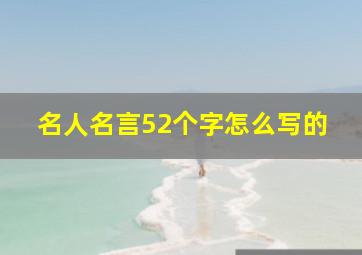 名人名言52个字怎么写的